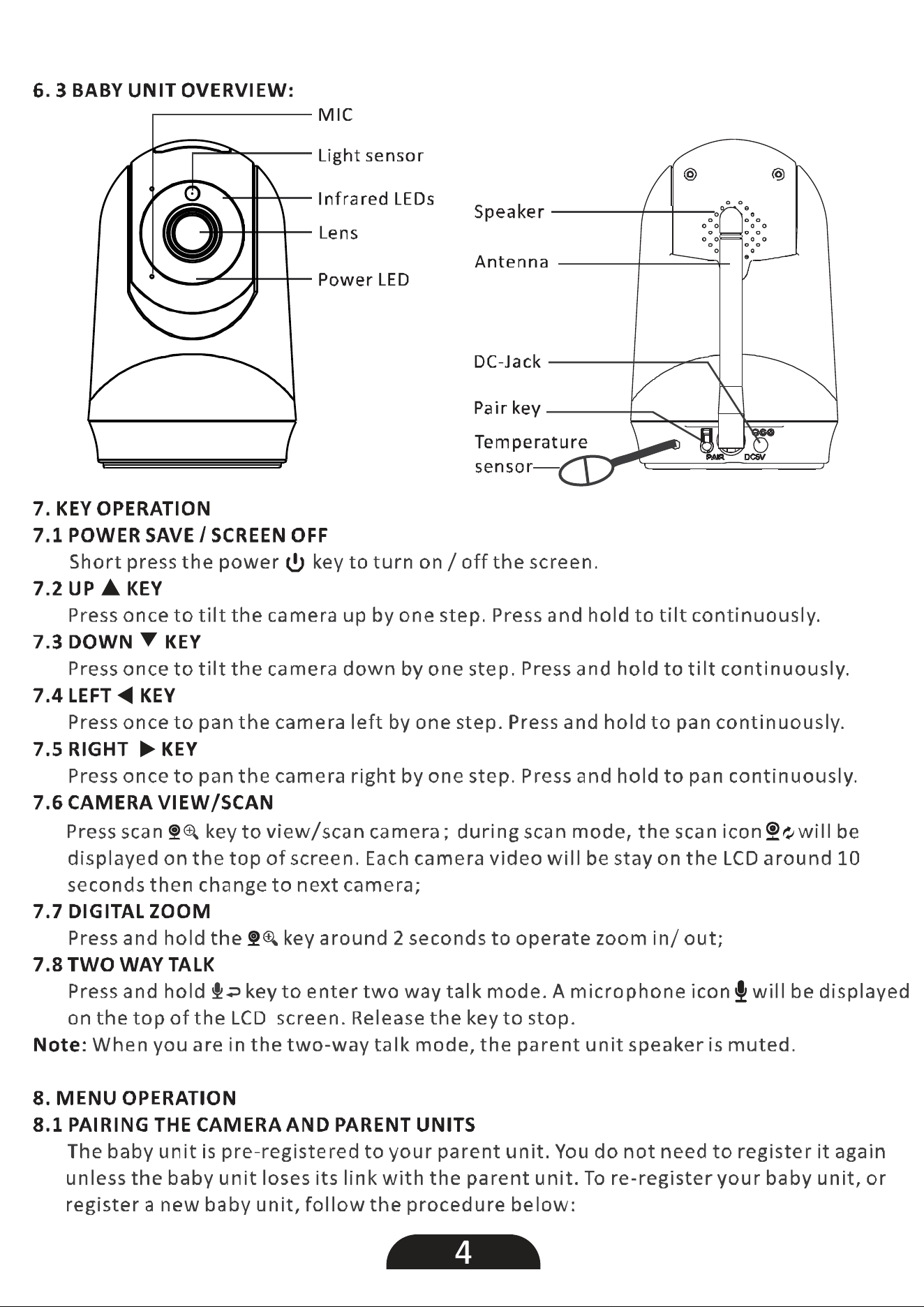 6. 3 BABY UNIT OVERVIEW:

MIC

Light sensor

Infrared LEDs

Lens

Power LED

Speaker

Antenna

DC-Jack

Pair key

Temperature sensor

PAIR

DC5V

7. KEY OPERATION

7.1 POWER SAVE / SCREEN OFF

Short press the power key to turn on / off the screen.

7.2 UP ▲ KEY

Press once to tilt the camera up by one step. Press and hold to tilt continuously.

7.3 DOWN ▼ KEY

Press once to tilt the camera down by one step. Press and hold to tilt continuously.

7.4 LEFT ◀ KEY

Press once to pan the camera left by one step. Press and hold to pan continuously.

7.5 RIGHT ▶ KEY

Press once to pan the camera right by one step. Press and hold to pan continuously.

7.6 CAMERA VIEW/SCAN

Press scan key to view/scan camera; during scan mode, the scan icon will be displayed on the top of screen. Each camera video will be stay on the LCD around 10 seconds then change to next camera;

7.7 DIGITAL ZOOM

Press and hold the key around 2 seconds to operate zoom in/ out;

7.8 TWO WAY TALK

Press and hold key to enter two way talk mode. A microphone icon will be displayed on the top of the LCD screen. Release the key to stop.

Note: When you are in the two-way talk mode, the parent unit speaker is muted.

8. MENU OPERATION

8.1 PAIRING THE CAMERA AND PARENT UNITS

The baby unit is pre-registered to your parent unit. You do not need to register it again unless the baby unit loses its link with the parent unit. To re-register your baby unit, or register a new baby unit, follow the procedure below:

4